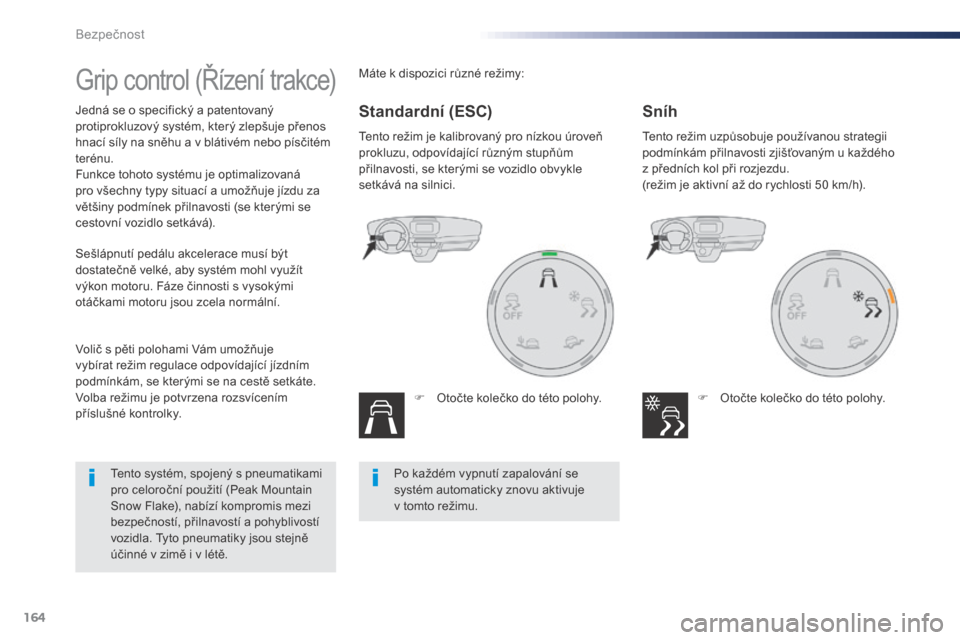 Bezpečnost

Grip control (Řízení trakce)

Jedná se o specifický a patentovaný protiprokluzový systém, který zlepšuje přenos hnací síly na sněhu a v blátivém nebo písčitém terénu.
Funkce tohoto systému je optimalizovaná pro všechny typy situací a umožňuje jízdu za většiny podmínek přilnavosti (se kterými se cestovní vozidlo setkává).

Sešlápnutí pedálu akcelerace musí být dostatečně velké, aby systém mohl využít výkon motoru. Fáze činnosti s vysokými otáčkami motoru jsou zcela normální.

Volič s pěti polohami Vám umožňuje vybírat režim regulace odpovídající jízdním podmínkám, se kterými se na cestě setkáte. Volba režimu je potvrzena rozsvícením příslušné kontrolky.

Tento systém, spojený s pneumatikami pro celoroční použití (Peak Mountain Snow Flake), nabízí kompromis mezi bezpečností, přilnavostí a pohyblivostí vozidla. Tyto pneumatiky jsou stejně účinné v zimě i v létě.

Máte k dispozici různé režimy:

Standardní (ESC)

Tento režim je kalibrovaný pro nízkou úroveň prokluzu, odpovídající různým stupňům přilnavosti, se kterými se vozidlo obvykle setkává na silnici.

OFF

Otočte kolečko do této polohy.

Po každém vypnutí zapalování se systém automaticky znovu aktivuje v tomto režimu.

Sníh

Tento režim uzpůsobuje používanou strategii podmínkám přilnavosti zjišťovaným u každého z předních kol při rozjezdu.
(režim je aktivní až do rychlosti 50 km/h).

OFF

Otočte kolečko do této polohy.

164

carmanualsonline.info